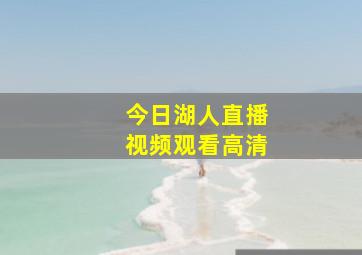 今日湖人直播
视频观看高清